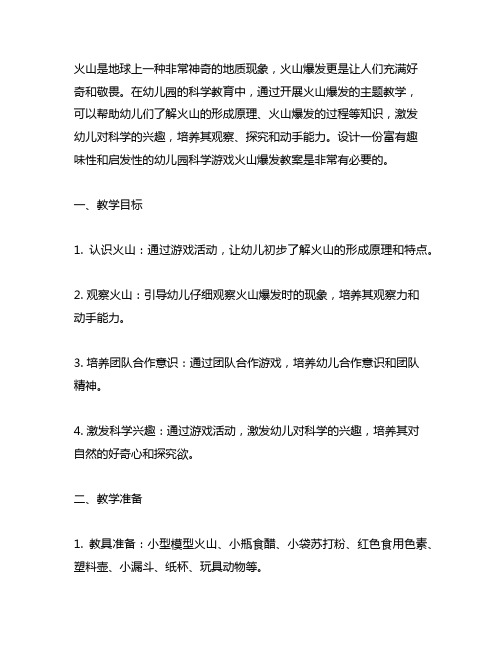 火山是地球上一种非常神奇的地质现象，火山爆发更是让人们充满好奇和敬畏。在幼儿园的科学教育中，通过开展火山爆发的主题教学，可以帮助幼儿们了解火山的形成原理、火山爆发的过程等知识，激发幼儿对科学的兴趣，培养其观察、探究和动手能力。设计一份富有趣味性和启发性的幼儿园科学游戏火山爆发教案是非常有必要的。

一、教学目标

1. 认识火山：通过游戏活动，让幼儿初步了解火山的形成原理和特点。

2. 观察火山：引导幼儿仔细观察火山爆发时的现象，培养其观察力和动手能力。

3. 培养团队合作意识：通过团队合作游戏，培养幼儿合作意识和团队精神。

4. 激发科学兴趣：通过游戏活动，激发幼儿对科学的兴趣，培养其对自然的好奇心和探究欲。

二、教学准备

1. 教具准备：小型模型火山、小瓶食醋、小袋苏打粉、红色食用色素、塑料壶、小漏斗、纸杯、玩具动物等。